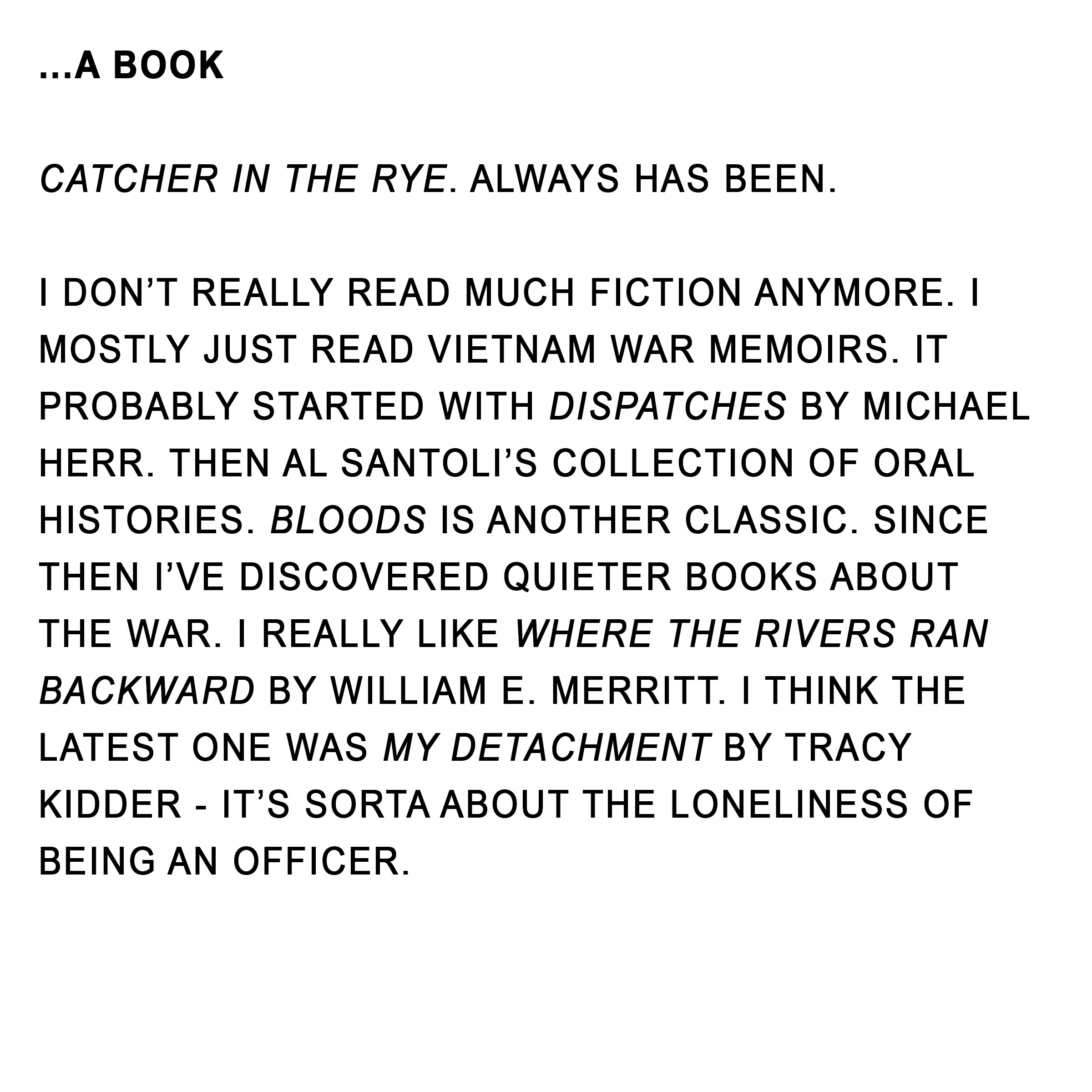 ...A BOOK

CATCHER IN THE RYE. ALWAYS HAS BEEN.

I DON'T REALLY READ MUCH FICTION ANYMORE. I MOSTLY JUST READ VIETNAM WAR MEMOIRS. IT PROBABLY STARTED WITH DISPATCHES BY MICHAEL HERR. THEN AL SANTOLI'S COLLECTION OF ORAL HISTORIES. BLOODS IS ANOTHER CLASSIC. SINCE THEN I'VE DISCOVERED QUIETER BOOKS ABOUT THE WAR. I REALLY LIKE WHERE THE RIVERS RAN BACKWARD BY WILLIAM E. MERRITT. I THINK THE LATEST ONE WAS MY DETACHMENT BY TRACY KIDDER - IT'S SORTA ABOUT THE LONELINESS OF BEING AN OFFICER.